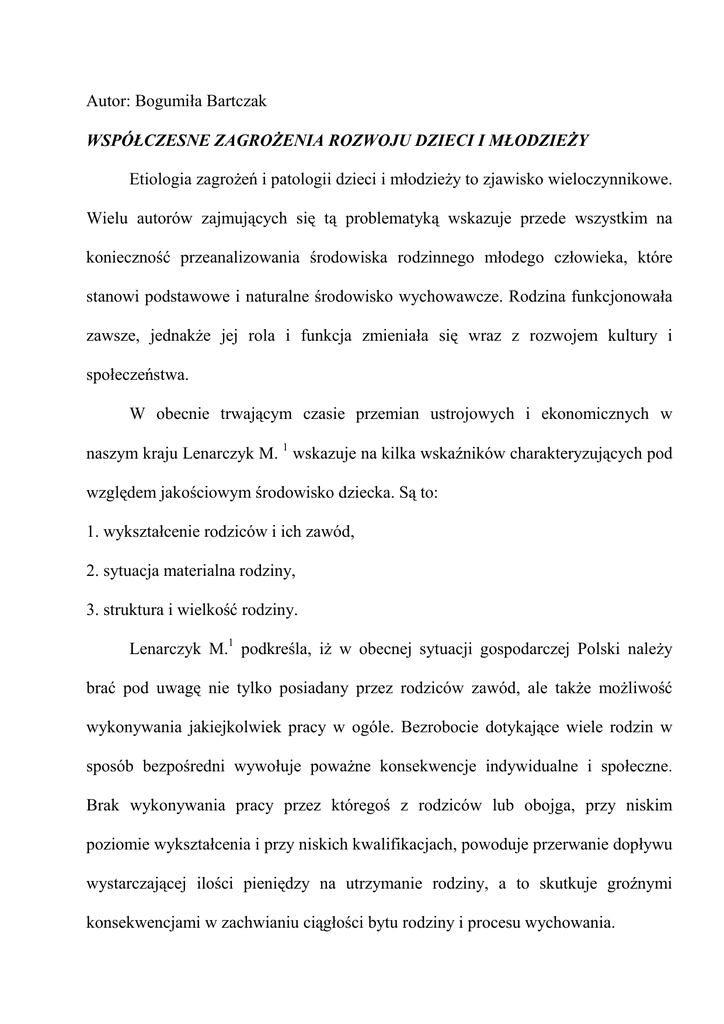 Autor: Bogumiła Bartczak

WSPÓŁCZESNE ZAGROŻENIA ROZWOJU DZIECI I MŁODZIEŻY

Etiologia zagrożeń i patologii dzieci i młodzieży to zjawisko wieloczynnikowe. Wielu autorów zajmujących się tą problematyką wskazuje przede wszystkim na konieczność przeanalizowania środowiska rodzinnego młodego człowieka, które stanowi podstawowe i naturalne środowisko wychowawcze. Rodzina funkcjonowała zawsze, jednakże jej rola i funkcja zmieniała się wraz z rozwojem kultury i społeczeństwa.

W obecnie trwającym czasie przemian ustrojowych i ekonomicznych w naszym kraju Lenarczyk M. $^1$ wskazuje na kilka wskaźników charakteryzujących pod względem jakościowym środowisko dziecka. Są to:

1. wykształcenie rodziców i ich zawód,

2. sytuacja materialna rodziny,

3. struktura i wielkość rodziny.

Lenarczyk M.$^1$ podkreśla, iż w obecnej sytuacji gospodarczej Polski należy brać pod uwagę nie tylko posiadany przez rodziców zawód, ale także możliwość wykonywania jakiejkolwiek pracy w ogóle. Bezrobocie dotykające wiele rodzin w sposób bezpośredni wywołuje poważne konsekwencje indywidualne i społeczne. Brak wykonywania pracy przez któregoś z rodziców lub obojga, przy niskim poziomie wykształcenia i przy niskich kwalifikacjach, powoduje przerwanie dopływu wystarczającej ilości pieniędzy na utrzymanie rodziny, a to skutkuje groźnymi konsekwencjami w zachwianiu ciągłości bytu rodziny i procesu wychowania.